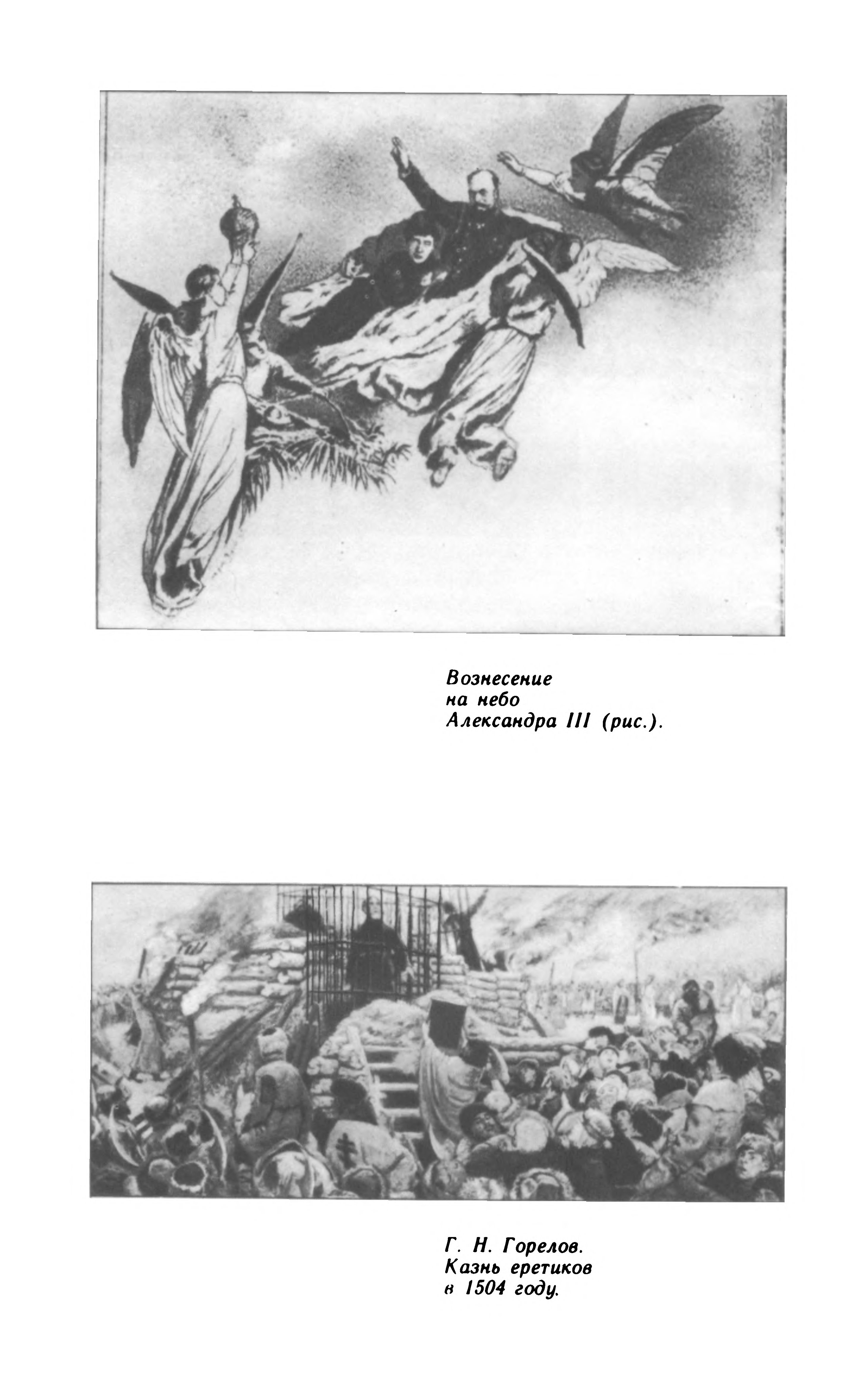 Вознесение
на небо
Александра III (рис.).

Г. Н. Горелов.
Казнь еретиков
в 1504 году.